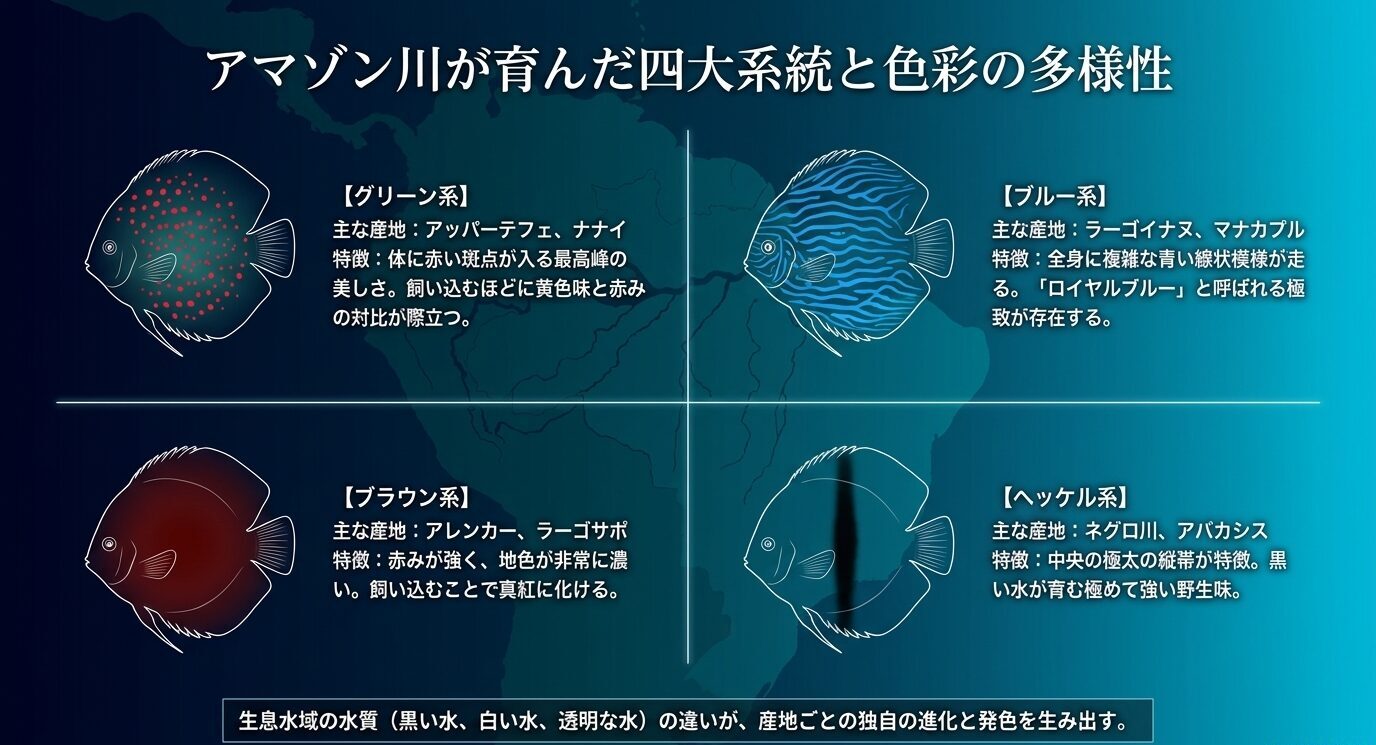 アマゾン川が育んだ四大系統と色彩の多様性

【グリーン系】
主な産地：アッパーテフェ、ナナイ
特徴：体に赤い斑点が入る最高峰の美しさ。飼い込むほどに黄色味と赤みの対比が際立つ。

【ブルー系】
主な産地：ラーゴイナヌ、マナカプル
特徴：全身に複雑な青い線状模様が走る。「ロイヤルブルー」と呼ばれる極致が存在する。

【ブラウン系】
主な産地：アレンカー、ラーゴサポ
特徴：赤みが強く、地色が非常に濃い。飼い込むことで真紅に化ける。

【ヘッケル系】
主な産地：ネグロ川、アバカシス
特徴：中央の極太の縦帯が特徴。黒い水が育む極めて強い野生味。

生息水域の水質（黒い水、白い水、透明な水）の違いが、産地ごとの独自の進化と発色を生み出す。